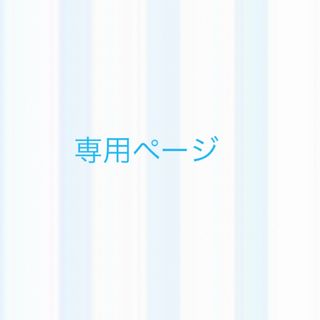 専用ページ